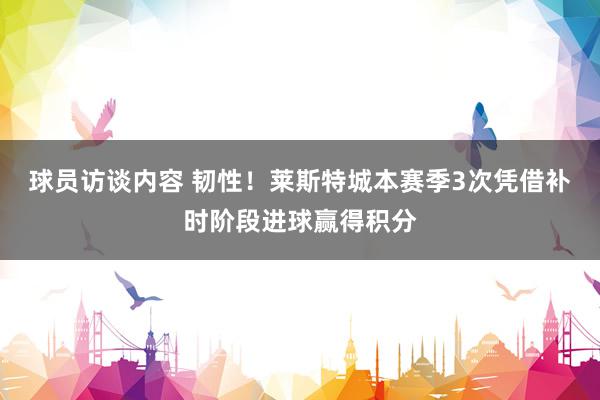 球员访谈内容 韧性！莱斯特城本赛季3次凭借补时阶段进球赢得积分